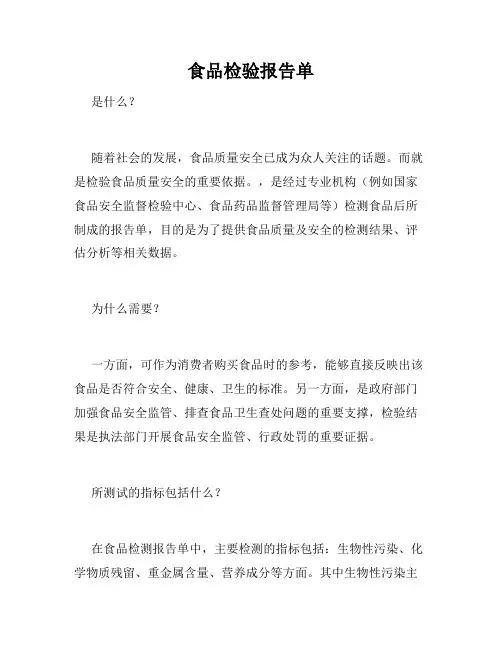 食品检验报告单

是什么？

随着社会的发展，食品质量安全已成为众人关注的话题。而就是检验食品质量安全的重要依据。，是经过专业机构（例如国家食品安全监督检验中心、食品药品监督管理局等）检测食品后所制成的报告单，目的是为了提供食品质量及安全的检测结果、评估分析等相关数据。

为什么需要？

一方面，可作为消费者购买食品时的参考，能够直接反映出该食品是否符合安全、健康、卫生的标准。另一方面，是政府部门加强食品安全监管、排查食品卫生查处问题的重要支撑，检验结果是执法部门开展食品安全监管、行政处罚的重要证据。

所测试的指标包括什么？

在食品检测报告单中，主要检测的指标包括：生物性污染、化学物质残留、重金属含量、营养成分等方面。其中生物性污染主